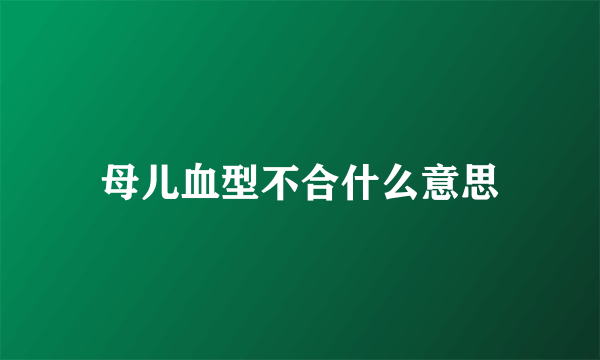 母儿血型不合什么意思